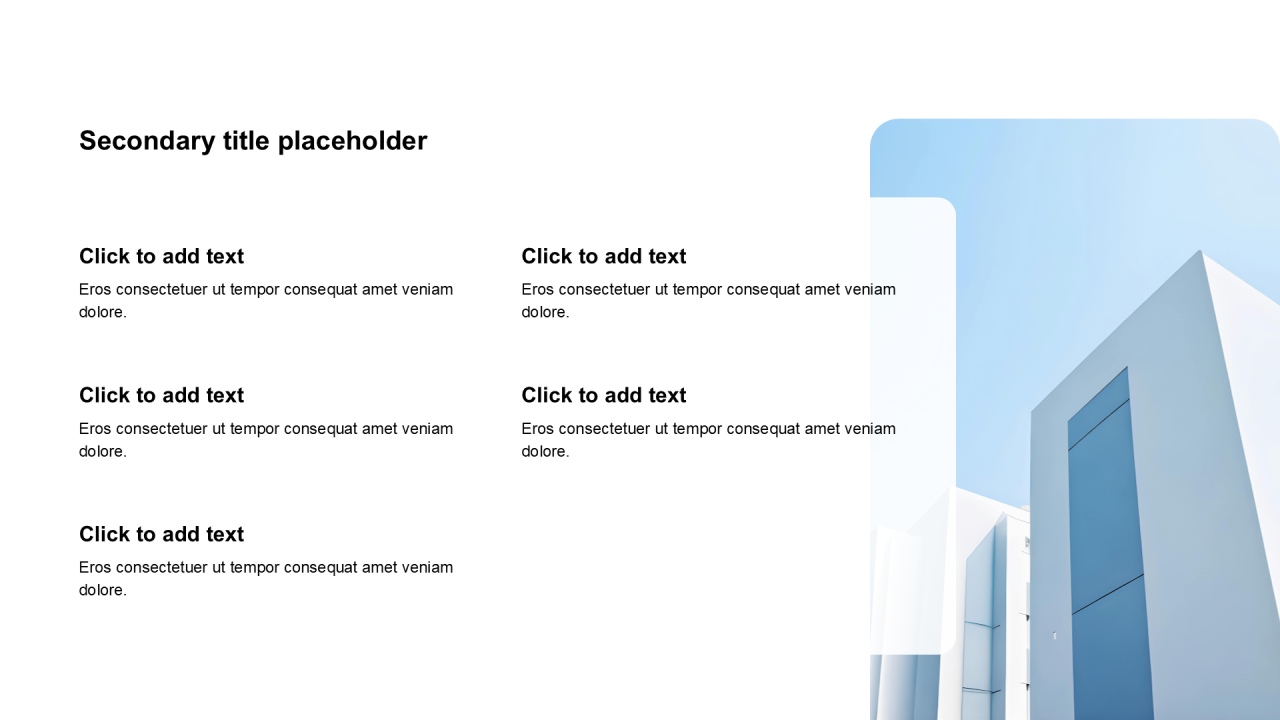 Secondary title placeholder

Click to add text
Eros consectetuer ut tempor consequat amet veniam dolore.

Click to add text
Eros consectetuer ut tempor consequat amet veniam dolore.

Click to add text
Eros consectetuer ut tempor consequat amet veniam dolore.

Click to add text
Eros consectetuer ut tempor consequat amet veniam dolore.

Click to add text
Eros consectetuer ut tempor consequat amet veniam dolore.